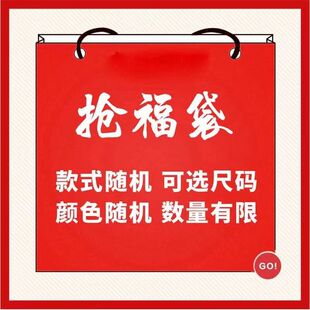 抢福袋

款式随机 可选尺码
颜色随机 数量有限

GO!